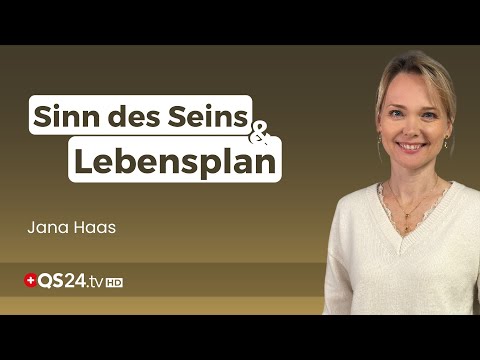 Sinn des Seins
&
Lebensplan

Jana Haas

QS24.tv HD